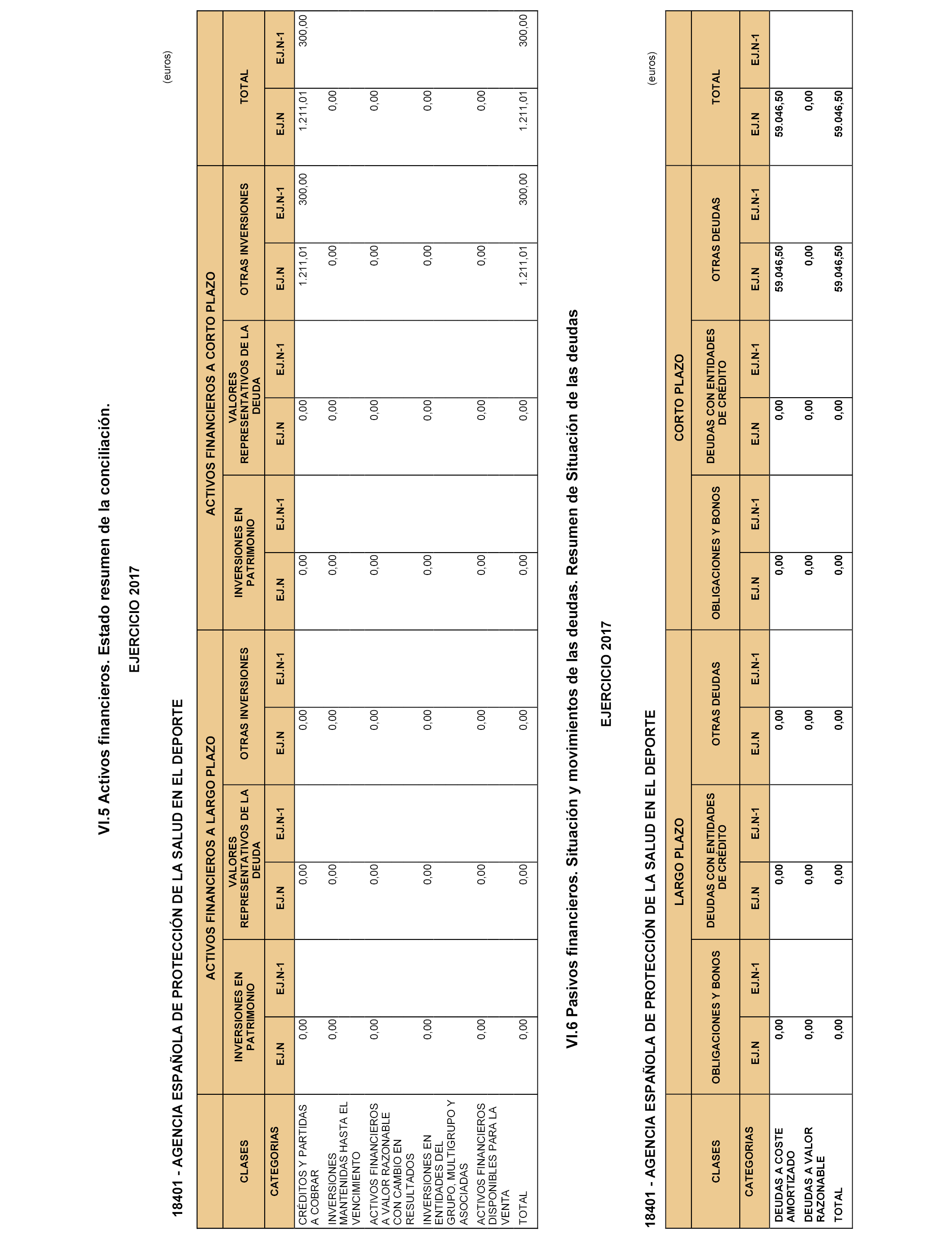 VI.5 Activos financieros. Estado resumen de la conciliación.

EJERCICIO 2017

18401 - AGENCIA ESPAÑOLA DE PROTECCIÓN DE LA SALUD EN EL DEPORTE

(euros)

| CLASES | ACTIVOS FINANCIEROS A LARGO PLAZO | | | | | | ACTIVOS FINANCIEROS A CORTO PLAZO | | | | | | TOTAL | |
|---|---|---|---|---|---|---|---|---|---|---|---|---|---|---|
| | INVERSIONES EN PATRIMONIO | | VALORES REPRESENTATIVOS DE LA DEUDA | | OTRAS INVERSIONES | | INVERSIONES EN PATRIMONIO | | VALORES REPRESENTATIVOS DE LA DEUDA | | OTRAS INVERSIONES | | | |
| CATEGORIAS | EJ.N | EJ.N-1 | EJ.N | EJ.N-1 | EJ.N | EJ.N-1 | EJ.N | EJ.N-1 | EJ.N | EJ.N-1 | EJ.N | EJ.N-1 | EJ.N | EJ.N-1 |
| CRÉDITOS Y PARTIDAS A COBRAR | 0,00 | | 0,00 | | 0,00 | | 0,00 | | 0,00 | | 1.211,01 | 300,00 | 1.211,01 | 300,00 |
| INVERSIONES MANTENIDAS HASTA EL VENCIMIENTO | 0,00 | | 0,00 | | 0,00 | | 0,00 | | 0,00 | | 0,00 | | 0,00 | |
| ACTIVOS FINANCIEROS A VALOR RAZONABLE CON CAMBIO EN RESULTADOS | 0,00 | | 0,00 | | 0,00 | | 0,00 | | 0,00 | | 0,00 | | 0,00 | |
| INVERSIONES EN ENTIDADES DEL GRUPO, MULTIGRUPO Y ASOCIADAS | 0,00 | | 0,00 | | 0,00 | | 0,00 | | 0,00 | | 0,00 | | 0,00 | |
| ACTIVOS FINANCIEROS DISPONIBLES PARA LA VENTA | 0,00 | | 0,00 | | 0,00 | | 0,00 | | 0,00 | | 0,00 | | 0,00 | |
| TOTAL | 0,00 | | 0,00 | | 0,00 | | 0,00 | | 0,00 | | 1.211,01 | 300,00 | 1.211,01 | 300,00 |

VI.6 Pasivos financieros. Situación y movimientos de las deudas. Resumen de Situación de las deudas

EJERCICIO 2017

18401 - AGENCIA ESPAÑOLA DE PROTECCIÓN DE LA SALUD EN EL DEPORTE

(euros)

| CLASES | LARGO PLAZO | | | | | | CORTO PLAZO | | | | | | TOTAL | |
|---|---|---|---|---|---|---|---|---|---|---|---|---|---|---|
| | OBLIGACIONES Y BONOS | | DEUDAS CON ENTIDADES DE CRÉDITO | | OTRAS DEUDAS | | OBLIGACIONES Y BONOS | | DEUDAS CON ENTIDADES DE CRÉDITO | | OTRAS DEUDAS | | | |
| CATEGORIAS | EJ.N | EJ.N-1 | EJ.N | EJ.N-1 | EJ.N | EJ.N-1 | EJ.N | EJ.N-1 | EJ.N | EJ.N-1 | EJ.N | EJ.N-1 | EJ.N | EJ.N-1 |
| DEUDAS A COSTE AMORTIZADO | 0,00 | | 0,00 | | 0,00 | | 0,00 | | 0,00 | | 59.046,50 | | 59.046,50 | |
| DEUDAS A VALOR RAZONABLE | 0,00 | | 0,00 | | 0,00 | | 0,00 | | 0,00 | | 0,00 | | 0,00 | |
| TOTAL | 0,00 | | 0,00 | | 0,00 | | 0,00 | | 0,00 | | 59.046,50 | | 59.046,50 | |